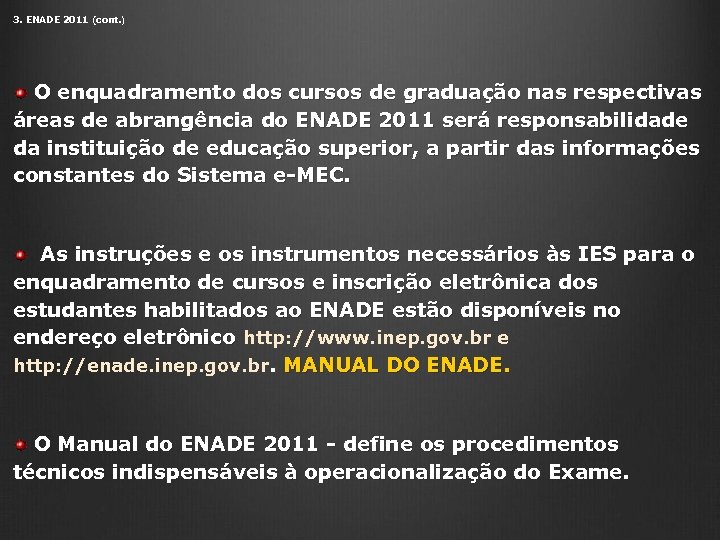 3. ENADE 2011 (cont.)

O enquadramento dos cursos de graduação nas respectivas áreas de abrangência do ENADE 2011 será responsabilidade da instituição de educação superior, a partir das informações constantes do Sistema e-MEC.

As instruções e os instrumentos necessários às IES para o enquadramento de cursos e inscrição eletrônica dos estudantes habilitados ao ENADE estão disponíveis no endereço eletrônico http://www.inep.gov.br e http://enade.inep.gov.br. MANUAL DO ENADE.

O Manual do ENADE 2011 - define os procedimentos técnicos indispensáveis à operacionalização do Exame.